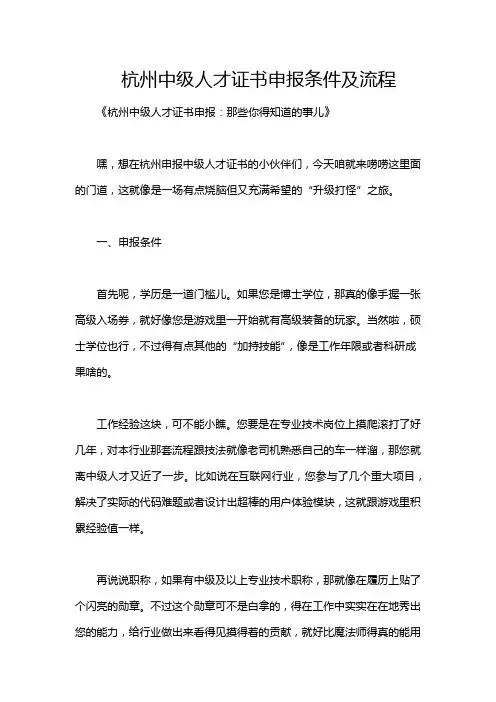 杭州中级人才证书申报条件及流程

《杭州中级人才证书申报：那些你得知道的事儿》

嘿，想在杭州申报中级人才证书的小伙伴们，今天咱就来唠唠这里面的门道，这就像是一场有点烧脑但又充满希望的“升级打怪”之旅。

一、申报条件

首先呢，学历是一道门槛儿。如果您是博士学位，那真的像手握一张高级入场券，就好像您是游戏里一开始就有高级装备的玩家。当然啦，硕士学位也行，不过得有点其他的“加持技能”，像是工作年限或者科研成果啥的。

工作经验这块，可不能小瞧。您要是在专业技术岗位上摸爬滚打了好几年，对本行业那套流程跟技法就像老司机熟悉自己的车一样溜，那您就离中级人才又近了一步。比如说在互联网行业，您参与了几个重大项目，解决了实际的代码难题或者设计出超棒的用户体验模块，这就跟游戏里积累经验值一样。

再说说职称，如果有中级及以上专业技术职称，那就像在履历上贴了个闪亮的勋章。不过这个勋章可不是白拿的，得在工作中实实在在地秀出您的能力，给行业做出来看得见摸得着的贡献，就好比魔法师得真的能用